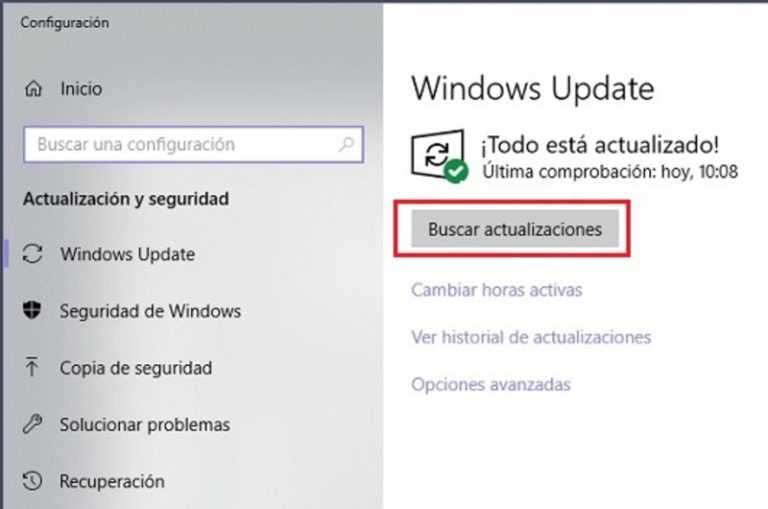 Configuración

Inicio

Buscar una configuración

Actualización y seguridad

Windows Update

Seguridad de Windows

Copia de seguridad

Solucionar problemas

Recuperación

Windows Update

¡Todo está actualizado!
Última comprobación: hoy, 10:08

Buscar actualizaciones

Cambiar horas activas

Ver historial de actualizaciones

Opciones avanzadas